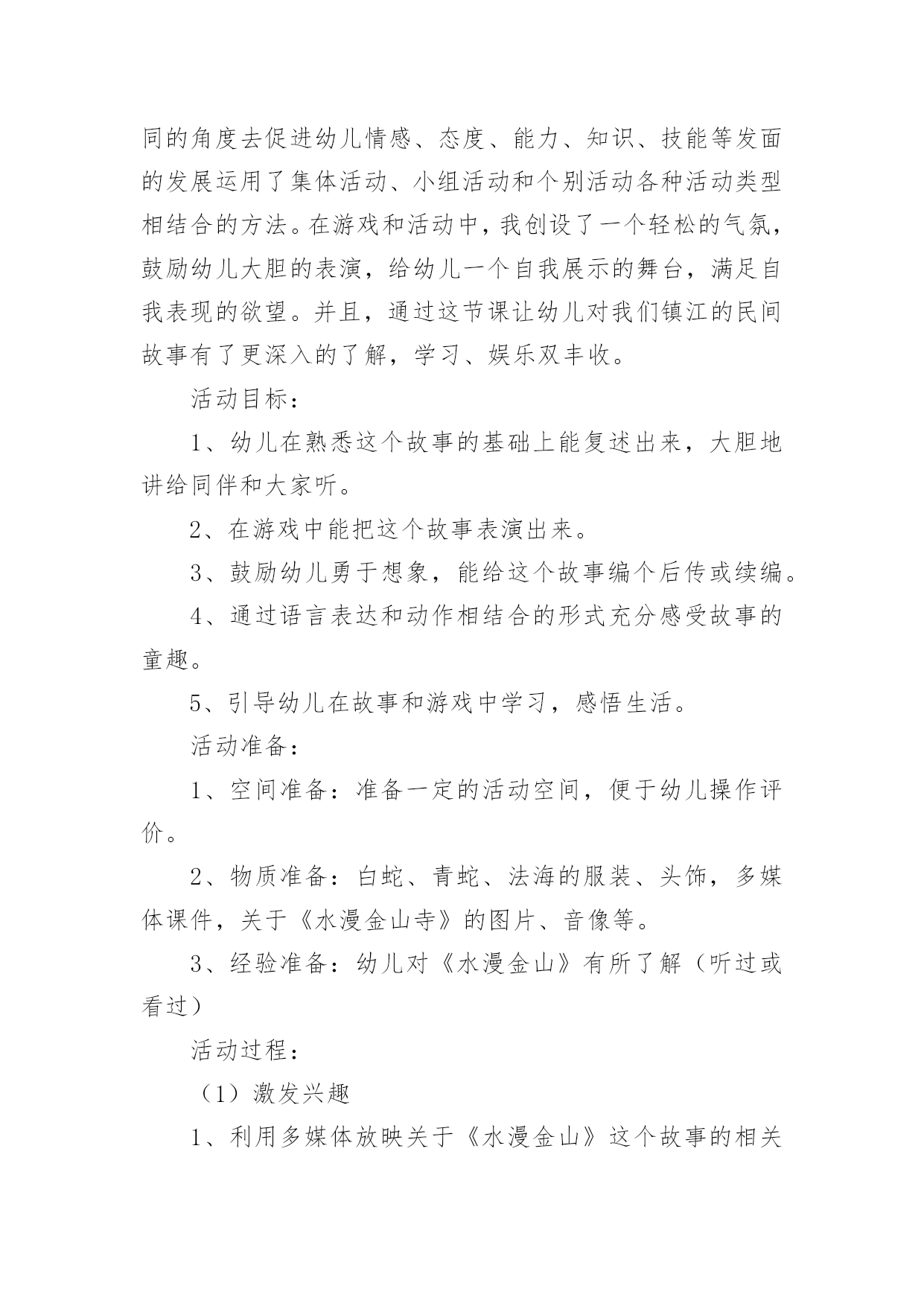 同的角度去促进幼儿情感、态度、能力、知识、技能等发面的发展运用了集体活动、小组活动和个别活动各种活动类型相结合的方法。在游戏和活动中，我创设了一个轻松的气氛，鼓励幼儿大胆的表演，给幼儿一个自我展示的舞台，满足自我表现的欲望。并且，通过这节课让幼儿对我们镇江的民间故事有了更深入的了解，学习、娱乐双丰收。

活动目标：

1、幼儿在熟悉这个故事的基础上能复述出来，大胆地讲给同伴和大家听。

2、在游戏中能把这个故事表演出来。

3、鼓励幼儿勇于想象，能给这个故事编个后传或续编。

4、通过语言表达和动作相结合的形式充分感受故事的童趣。

5、引导幼儿在故事和游戏中学习，感悟生活。

活动准备：

1、空间准备：准备一定的活动空间，便于幼儿操作评价。

2、物质准备：白蛇、青蛇、法海的服装、头饰，多媒体课件，关于《水漫金山寺》的图片、音像等。

3、经验准备：幼儿对《水漫金山》有所了解（听过或看过）

活动过程：

（1）激发兴趣

1、利用多媒体放映关于《水漫金山》这个故事的相关